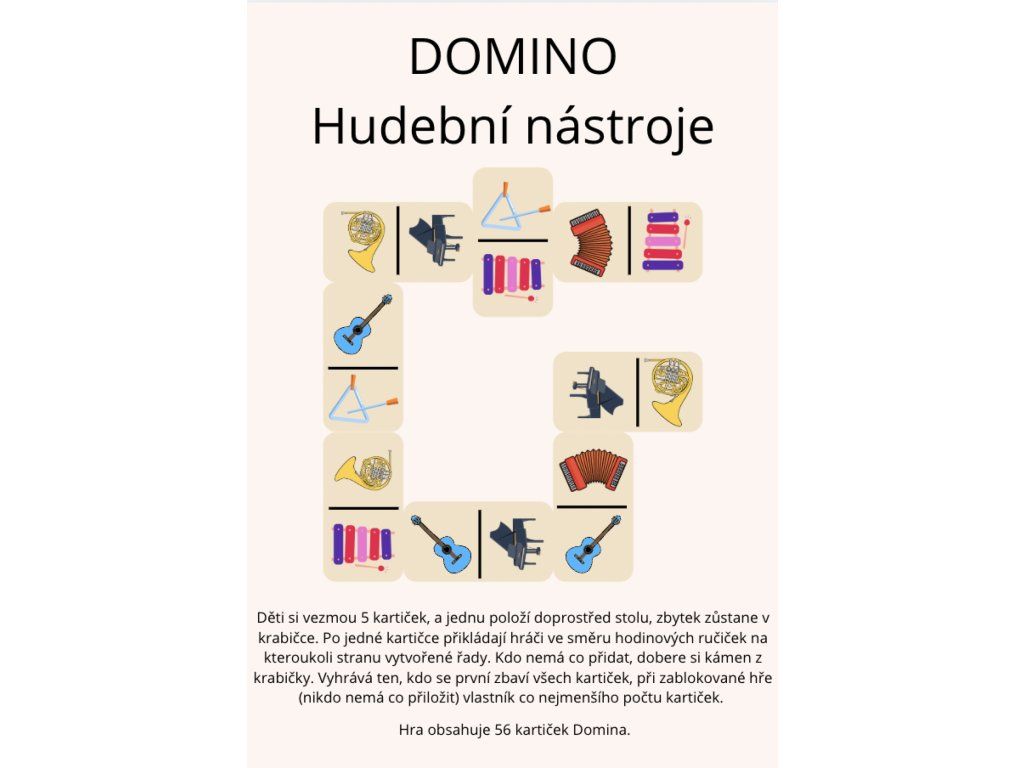 DOMINO
Hudební nástroje

Děti si vezmou 5 kartiček, a jednu položí doprostřed stolu, zbytek zůstane v krabičce. Po jedné kartičce přikládají hráči ve směru hodinových ručiček na kteroukoli stranu vytvořené řady. Kdo nemá co přidat, dobere si kámen z krabičky. Vyhrává ten, kdo se první zbaví všech kartiček, při zablokované hře (nikdo nemá co přiložit) vlastník co nejmenšího počtu kartiček.

Hra obsahuje 56 kartiček Domina.